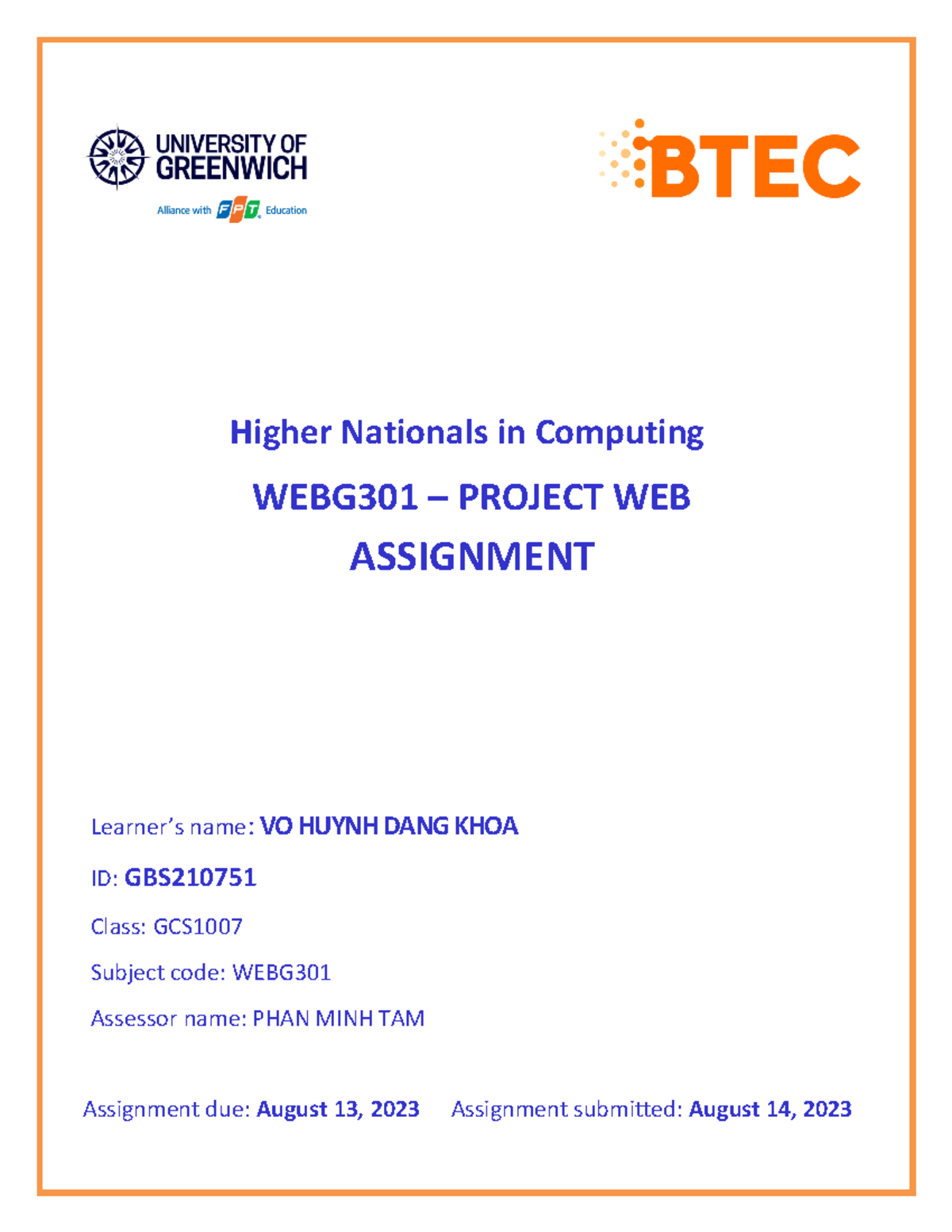 UNIVERSITY OF GREENWICH
Alliance with FPT Education

BTEC

Higher Nationals in Computing

WEBG301 – PROJECT WEB

ASSIGNMENT

Learner's name: VO HUYNH DANG KHOA

ID: GBS210751

Class: GCS1007

Subject code: WEBG301

Assessor name: PHAN MINH TAM

Assignment due: August 13, 2023 Assignment submitted: August 14, 2023